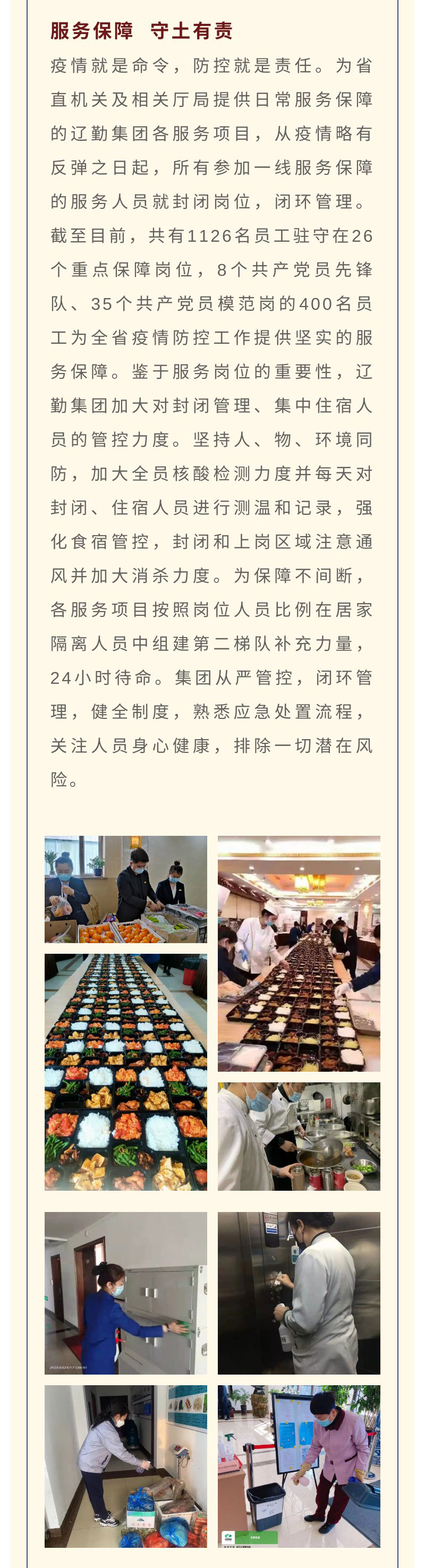 服务保障 守土有责

疫情就是命令，防控就是责任。为省直机关及相关厅局提供日常服务保障的辽勤集团各服务项目，从疫情略有反弹之日起，所有参加一线服务保障的服务人员就封闭岗位，闭环管理。截至目前，共有1126名员工驻守在26个重点保障岗位，8个共产党员先锋队、35个共产党员模范岗的400名员工为全省疫情防控工作提供坚实的服务保障。鉴于服务岗位的重要性，辽勤集团加大对封闭管理、集中住宿人员的管控力度。坚持人、物、环境同防，加大全员核酸检测力度并每天对封闭、住宿人员进行测温和记录，强化食宿管控，封闭和上岗区域注意通风并加大消杀力度。为保障不间断，各服务项目按照岗位人员比例在居家隔离人员中组建第二梯队补充力量，24小时待命。集团从严管控，闭环管理，健全制度，熟悉应急处置流程，关注人员身心健康，排除一切潜在风险。